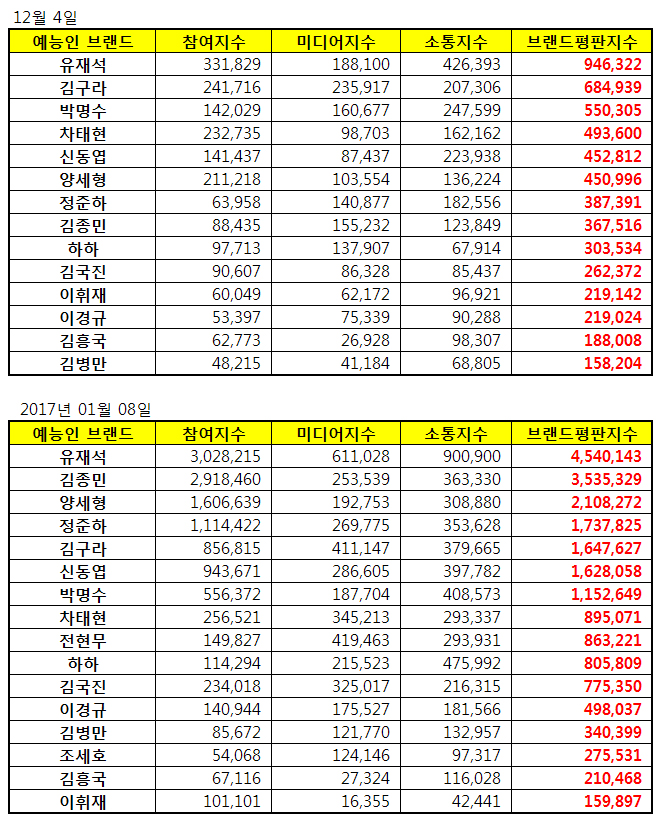 12월 4일

| 예능인 브랜드 | 참여지수 | 미디어지수 | 소통지수 | 브랜드평판지수 |
|---|---|---|---|---|
| 유재석 | 331,829 | 188,100 | 426,393 | 946,322 |
| 김구라 | 241,716 | 235,917 | 207,306 | 684,939 |
| 박명수 | 142,029 | 160,677 | 247,599 | 550,305 |
| 차태현 | 232,735 | 98,703 | 162,162 | 493,600 |
| 신동엽 | 141,437 | 87,437 | 223,938 | 452,812 |
| 양세형 | 211,218 | 103,554 | 136,224 | 450,996 |
| 정준하 | 63,958 | 140,877 | 182,556 | 387,391 |
| 김종민 | 88,435 | 155,232 | 123,849 | 367,516 |
| 하하 | 97,713 | 137,907 | 67,914 | 303,534 |
| 김국진 | 90,607 | 86,328 | 85,437 | 262,372 |
| 이휘재 | 60,049 | 62,172 | 96,921 | 219,142 |
| 이경규 | 53,397 | 75,339 | 90,288 | 219,024 |
| 김흥국 | 62,773 | 26,928 | 98,307 | 188,008 |
| 김병만 | 48,215 | 41,184 | 68,805 | 158,204 |

2017년 01월 08일

| 예능인 브랜드 | 참여지수 | 미디어지수 | 소통지수 | 브랜드평판지수 |
|---|---|---|---|---|
| 유재석 | 3,028,215 | 611,028 | 900,900 | 4,540,143 |
| 김종민 | 2,918,460 | 253,539 | 363,330 | 3,535,329 |
| 양세형 | 1,606,639 | 192,753 | 308,880 | 2,108,272 |
| 정준하 | 1,114,422 | 269,775 | 353,628 | 1,737,825 |
| 김구라 | 856,815 | 411,147 | 379,665 | 1,647,627 |
| 신동엽 | 943,671 | 286,605 | 397,782 | 1,628,058 |
| 박명수 | 556,372 | 187,704 | 408,573 | 1,152,649 |
| 차태현 | 256,521 | 345,213 | 293,337 | 895,071 |
| 전현무 | 149,827 | 419,463 | 293,931 | 863,221 |
| 하하 | 114,294 | 215,523 | 475,992 | 805,809 |
| 김국진 | 234,018 | 325,017 | 216,315 | 775,350 |
| 이경규 | 140,944 | 175,527 | 181,566 | 498,037 |
| 김병만 | 85,672 | 121,770 | 132,957 | 340,399 |
| 조세호 | 54,068 | 124,146 | 97,317 | 275,531 |
| 김흥국 | 67,116 | 27,324 | 116,028 | 210,468 |
| 이휘재 | 101,101 | 16,355 | 42,441 | 159,897 |